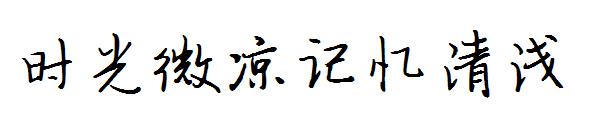 时光微凉记忆清浅